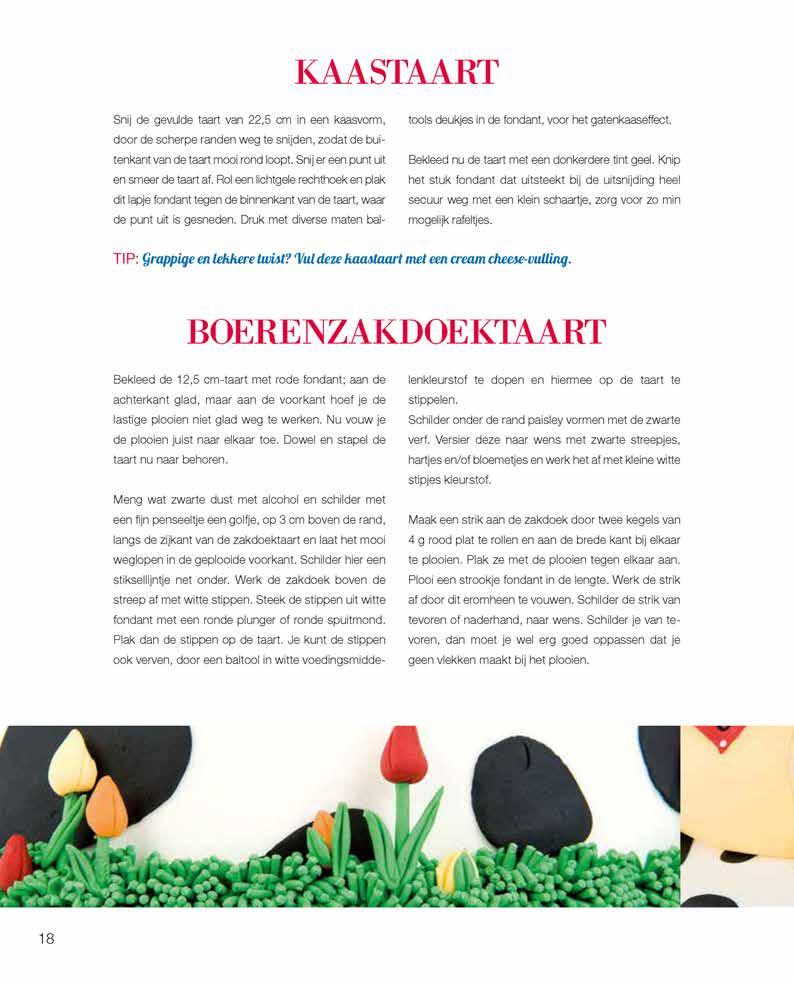 KAASTAART

Snij de gevulde taart van 22,5 cm in een kaasvorm, door de scherpe randen weg te snijden, zodat de buitenkant van de taart mooi rond loopt. Snij er een punt uit en smeer de taart af. Rol een lichtgele rechthoek en plak dit lapje fondant tegen de binnenkant van de taart, waar de punt uit is gesneden. Druk met diverse maten baltools deukjes in de fondant, voor het gatenkaaseffect.

Bekleed nu de taart met een donkerdere tint geel. Knip het stuk fondant dat uitsteekt bij de uitsnijding heel secuur weg met een klein schaartje, zorg voor zo min mogelijk rafeltjes.

TIP: Grappige en lekkere twist? Vul deze kaastaart met een cream cheese-vulling.

BOERENZAKDOEKTAART

Bekleed de 12,5 cm-taart met rode fondant; aan de achterkant glad, maar aan de voorkant hoef je de lastige plooien niet glad weg te werken. Nu vouw je de plooien juist naar elkaar toe. Dowel en stapel de taart nu naar behoren.

Meng wat zwarte dust met alcohol en schilder met een fijn penseeltje een golfje, op 3 cm boven de rand, langs de zijkant van de zakdoektaart en laat het mooi weglopen in de geplooide voorkant. Schilder hier een stiksellijntje net onder. Werk de zakdoek boven de streep af met witte stippen. Steek de stippen uit witte fondant met een ronde plunger of ronde spuitmond. Plak dan de stippen op de taart. Je kunt de stippen ook verven, door een baltool in witte voedingsmiddelenkleurstof te dopen en hiermee op de taart te stippelen.

Schilder onder de rand paisley vormen met de zwarte verf. Versier deze naar wens met zwarte streepjes, hartjes en/of bloemetjes en werk het af met kleine witte stipjes kleurstof.

Maak een strik aan de zakdoek door twee kegels van 4 g rood plat te rollen en aan de brede kant bij elkaar te plooien. Plak ze met de plooien tegen elkaar aan. Plooi een strookje fondant in de lengte. Werk de strik af door dit eromheen te vouwen. Schilder de strik van tevoren of naderhand, naar wens. Schilder je van tevoren, dan moet je wel erg goed oppassen dat je geen vlekken maakt bij het plooien.

18